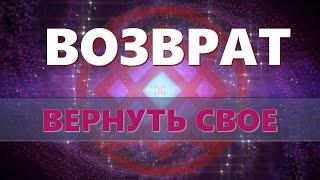 ВОЗВРАТ

ВЕРНУТЬ СВОЕ